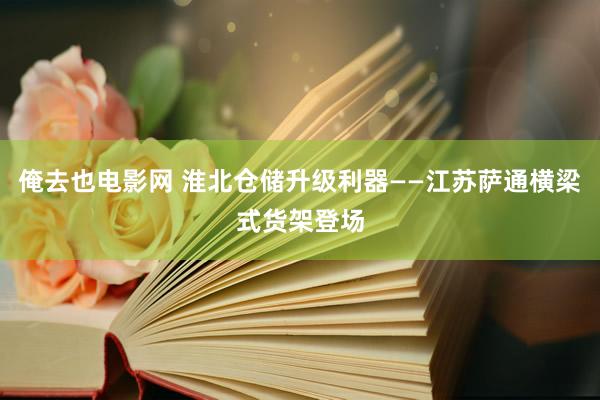 俺去也电影网 淮北仓储升级利器——江苏萨通横梁式货架登场